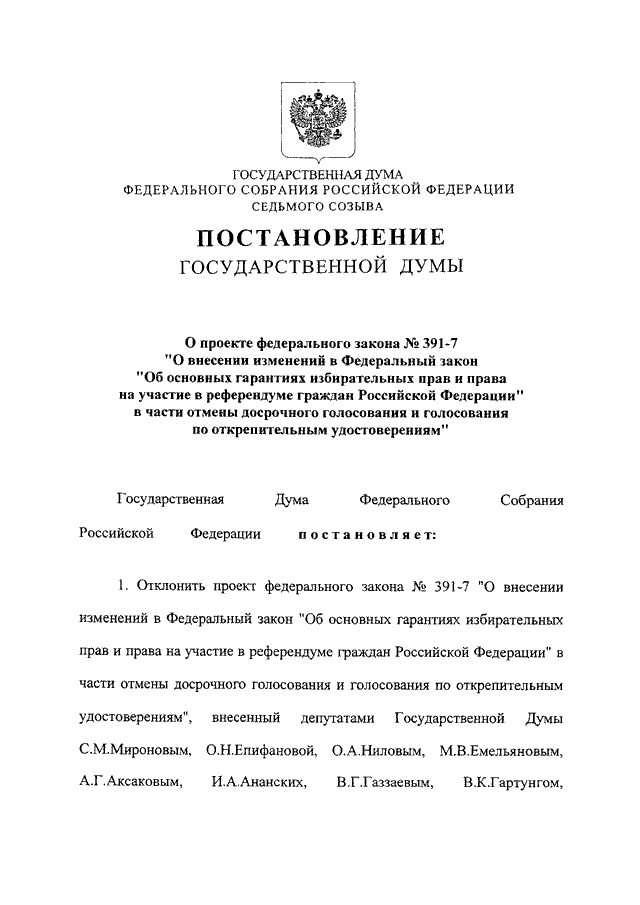 ГОСУДАРСТВЕННАЯ ДУМА
ФЕДЕРАЛЬНОГО СОБРАНИЯ РОССИЙСКОЙ ФЕДЕРАЦИИ
СЕДЬМОГО СОЗЫВА

ПОСТАНОВЛЕНИЕ
ГОСУДАРСТВЕННОЙ ДУМЫ

О проекте федерального закона № 391-7 "О внесении изменений в Федеральный закон "Об основных гарантиях избирательных прав и права на участие в референдуме граждан Российской Федерации" в части отмены досрочного голосования и голосования по открепительным удостоверениям"

Государственная Дума Федерального Собрания Российской Федерации постановляет:

1. Отклонить проект федерального закона № 391-7 "О внесении изменений в Федеральный закон "Об основных гарантиях избирательных прав и права на участие в референдуме граждан Российской Федерации" в части отмены досрочного голосования и голосования по открепительным удостоверениям", внесенный депутатами Государственной Думы С.М.Мироновым, О.Н.Епифановой, О.А.Ниловым, М.В.Емельяновым, А.Г.Аксаковым, И.А.Ананских, В.Г.Газзаевым, В.К.Гартунгом,